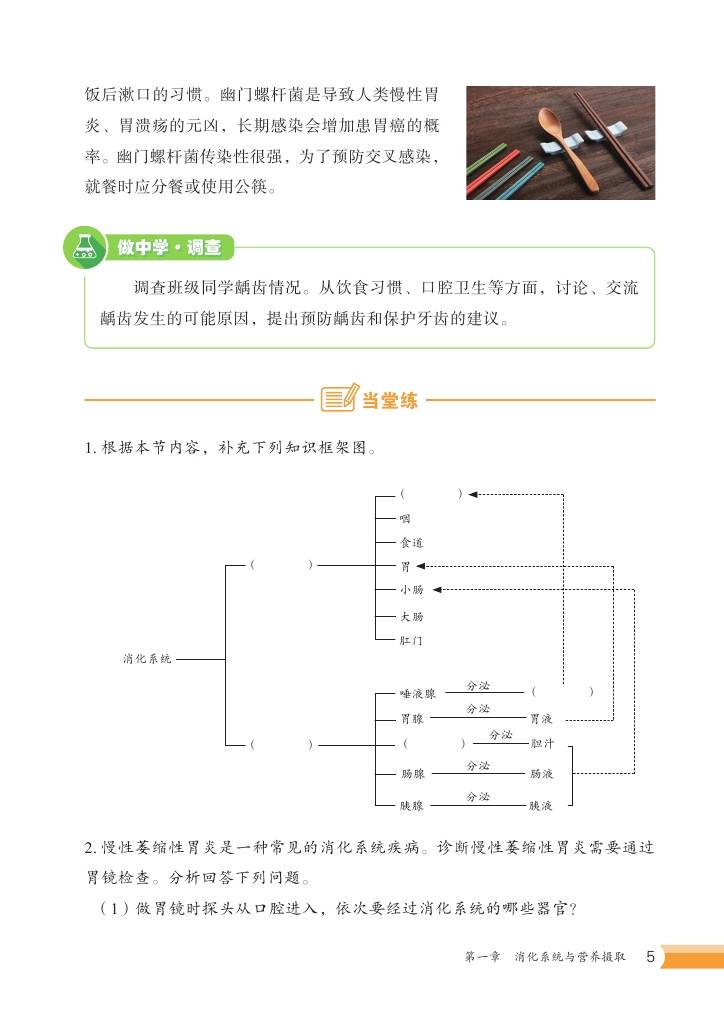 饭后漱口的习惯。幽门螺杆菌是导致人类慢性胃炎、胃溃疡的元凶，长期感染会增加患胃癌的概率。幽门螺杆菌传染性很强，为了预防交叉感染，就餐时应分餐或使用公筷。

做中学·调查

调查班级同学龋齿情况。从饮食习惯、口腔卫生等方面，讨论、交流龋齿发生的可能原因，提出预防龋齿和保护牙齿的建议。

当堂练

1. 根据本节内容，补充下列知识框架图。

消化系统
（　　）
（　　）
咽
食道
胃
小肠
大肠
肛门
（　　）
唾液腺 分泌 （　　）
胃腺 分泌 胃液
（　　） 分泌 胆汁
肠腺 分泌 肠液
胰腺 分泌 胰液

2. 慢性萎缩性胃炎是一种常见的消化系统疾病。诊断慢性萎缩性胃炎需要通过胃镜检查。分析回答下列问题。

（1）做胃镜时探头从口腔进入，依次要经过消化系统的哪些器官？

第一章　消化系统与营养摄取　5